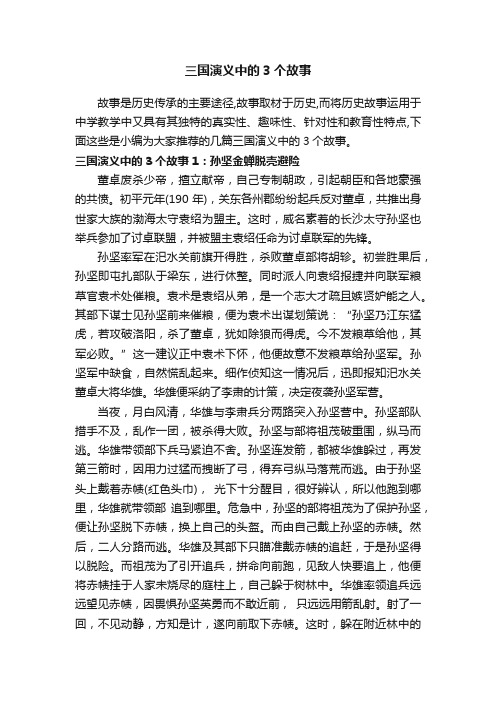 三国演义中的 3 个故事

故事是历史传承的主要途径,故事取材于历史,而将历史故事运用于中学教学中又具有其独特的真实性、趣味性、针对性和教育性特点,下面这些是小编为大家推荐的几篇三国演义中的 3 个故事。

三国演义中的 3 个故事 1：孙坚金蝉脱壳避险

董卓废杀少帝，擅立献帝，自己专制朝政，引起朝臣和各地豪强的共愤。初平元年(190 年)，关东各州郡纷纷起兵反对董卓，共推出身世家大族的渤海太守袁绍为盟主。这时，威名素着的长沙太守孙坚也举兵参加了讨卓联盟，并被盟主袁绍任命为讨卓联军的先锋。

孙坚率军在汜水关前旗开得胜，杀败董卓部将胡轸。初尝胜果后，孙坚即屯扎部队于梁东，进行休整。同时派人向袁绍报捷并向联军粮草官袁术处催粮。袁术是袁绍从弟，是一个志大才疏且嫉贤妒能之人。其部下谋士见孙坚前来催粮，便为袁术出谋划策说：“孙坚乃江东猛虎，若攻破洛阳，杀了董卓，犹如除狼而得虎。今不发粮草给他，其军必败。”这一建议正中袁术下怀，他便故意不发粮草给孙坚军。孙坚军中缺食，自然慌乱起来。细作侦知这一情况后，迅即报知汜水关董卓大将华雄。华雄便采纳了李肃的计策，决定夜袭孙坚军营。

当夜，月白风清，华雄与李肃兵分两路突入孙坚营中。孙坚部队措手不及，乱作一团，被杀得大败。孙坚与部将祖茂破重围，纵马而逃。华雄带领部下兵马紧追不舍。孙坚连发箭，都被华雄躲过，再发第三箭时，因用力过猛而拽断了弓，得弃弓纵马落荒而逃。由于孙坚头上戴着赤帻(红色头巾)， 光下十分醒目，很好辨认，所以他跑到哪里，华雄就带领部 追到哪里。危急中，孙坚的部将祖茂为了保护孙坚，便让孙坚脱下赤帻，换上自己的头盔。而由自己戴上孙坚的赤帻。然后，二人分路而逃。华雄及其部下只瞄准戴赤帻的追赶，于是孙坚得以脱险。而祖茂为了引开追兵，拼命向前跑，见敌人快要追上，他便将赤帻挂于人家未烧尽的庭柱上，自己躲于树林中。华雄率领追兵远远望见赤帻，因畏惧孙坚英勇而不敢近前， 只远远用箭乱射。射了一回，不见动静，方知是计，遂向前取下赤帻。这时，躲在附近林中的